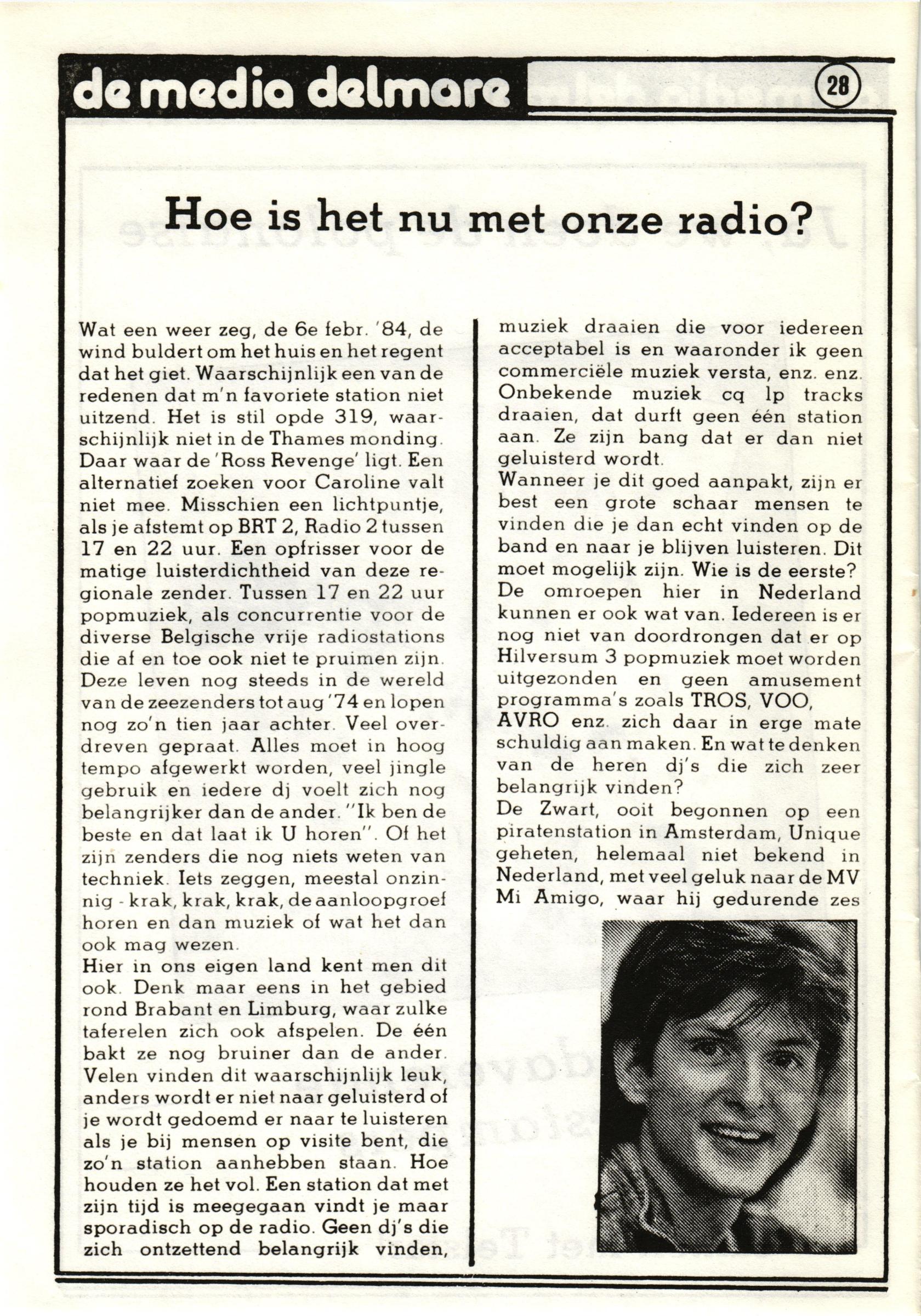 de media delmare

28

Hoe is het nu met onze radio?

Wat een weer zeg, de 6e febr. '84, de wind buldert om het huis en het regent dat het giet. Waarschijnlijk een van de redenen dat m'n favoriete station niet uitzend. Het is stil opde 319, waarschijnlijk niet in de Thames monding. Daar waar de 'Ross Revenge' ligt. Een alternatief zoeken voor Caroline valt niet mee. Misschien een lichtpuntje, als je afstemt op BRT 2, Radio 2 tussen 17 en 22 uur. Een opfrisser voor de matige luisterdichtheid van deze regionale zender. Tussen 17 en 22 uur popmuziek, als concurrentie voor de diverse Belgische vrije radiostations die af en toe ook niet te pruimen zijn. Deze leven nog steeds in de wereld van de zeezenders tot aug '74 en lopen nog zo'n tien jaar achter. Veel overdreven gepraat. Alles moet in hoog tempo afgewerkt worden, veel jingle gebruik en iedere dj voelt zich nog belangrijker dan de ander. "Ik ben de beste en dat laat ik U horen". Of het zijn zenders die nog niets weten van techniek. Iets zeggen, meestal onzinnig - krak, krak, krak, de aanloopgroef horen en dan muziek of wat het dan ook mag wezen.
Hier in ons eigen land kent men dit ook. Denk maar eens in het gebied rond Brabant en Limburg, waar zulke taferelen zich ook afspelen. De één bakt ze nog bruiner dan de ander. Velen vinden dit waarschijnlijk leuk, anders wordt er niet naar geluisterd of je wordt gedoemd er naar te luisteren als je bij mensen op visite bent, die zo'n station aanhebben staan. Hoe houden ze het vol. Een station dat met zijn tijd is meegegaan vindt je maar sporadisch op de radio. Geen dj's die zich ontzettend belangrijk vinden, muziek draaien die voor iedereen acceptabel is en waaronder ik geen commerciële muziek versta, enz. enz. Onbekende muziek cq lp tracks draaien, dat durft geen één station aan. Ze zijn bang dat er dan niet geluisterd wordt.
Wanneer je dit goed aanpakt, zijn er best een grote schaar mensen te vinden die je dan echt vinden op de band en naar je blijven luisteren. Dit moet mogelijk zijn. Wie is de eerste?
De omroepen hier in Nederland kunnen er ook wat van. Iedereen is er nog niet van doordrongen dat er op Hilversum 3 popmuziek moet worden uitgezonden en geen amusement programma's zoals TROS, VOO, AVRO enz. zich daar in erge mate schuldig aan maken. En wat te denken van de heren dj's die zich zeer belangrijk vinden?
De Zwart, ooit begonnen op een piratenstation in Amsterdam, Unique geheten, helemaal niet bekend in Nederland, met veel geluk naar de MV Mi Amigo, waar hij gedurende zes